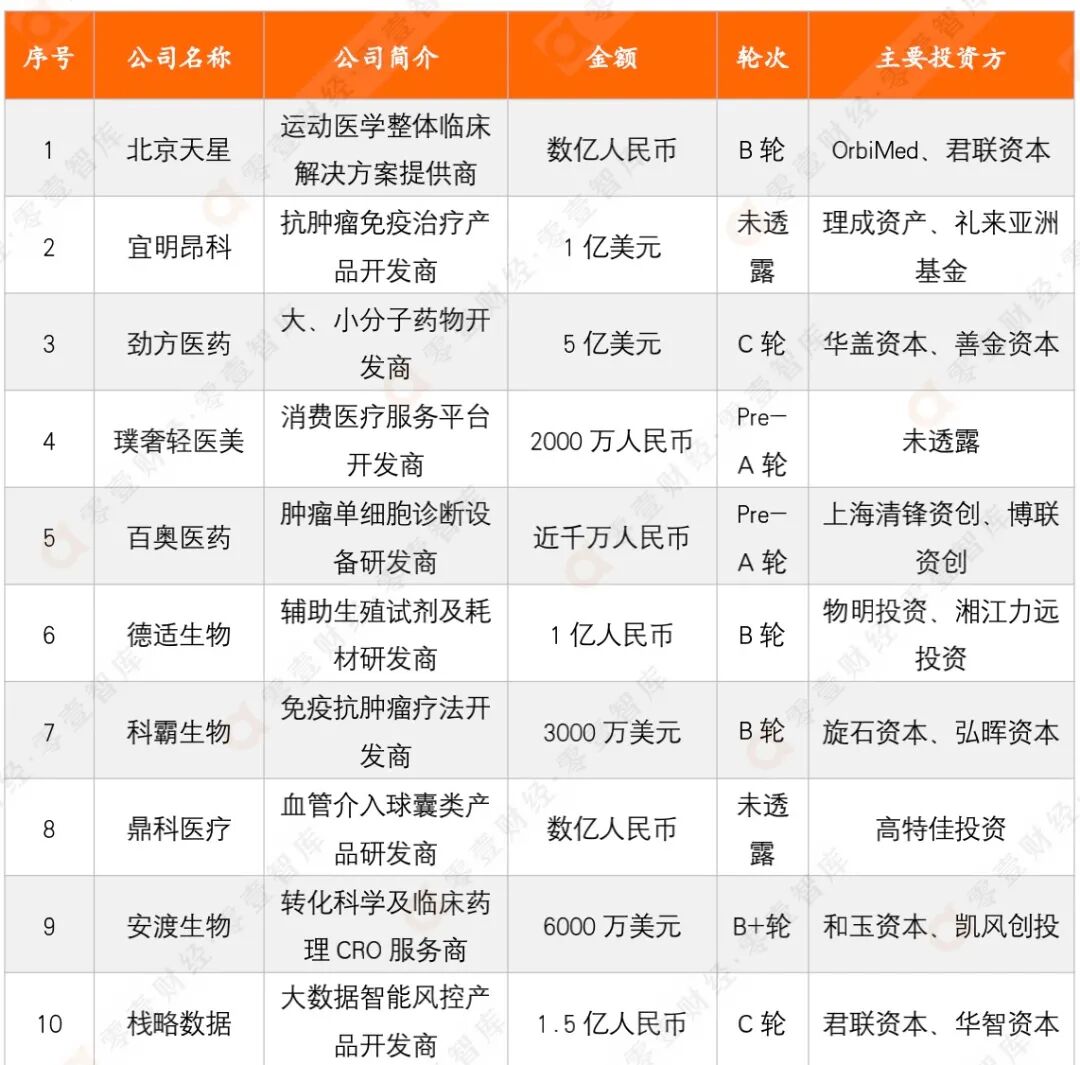 | 序号 | 公司名称 | 公司简介 | 金额 | 轮次 | 主要投资方 |
|---|---|---|---|---|---|
| 1 | 北京天星 | 运动医学整体临床解决方案提供商 | 数亿人民币 | B轮 | OrbiMed、君联资本 |
| 2 | 宜明昂科 | 抗肿瘤免疫治疗产品开发商 | 1亿美元 | 未透露 | 理成资产、礼来亚洲基金 |
| 3 | 劲方医药 | 大、小分子药物开发商 | 5亿美元 | C轮 | 华盖资本、善金资本 |
| 4 | 璞奢轻医美 | 消费医疗服务平台开发商 | 2000万人民币 | Pre-A轮 | 未透露 |
| 5 | 百奥医药 | 肿瘤单细胞诊断设备研发商 | 近千万人民币 | Pre-A轮 | 上海清锋资创、博联资创 |
| 6 | 德适生物 | 辅助生殖试剂及耗材研发商 | 1亿人民币 | B轮 | 物明投资、湘江力远投资 |
| 7 | 科霸生物 | 免疫抗肿瘤疗法开发商 | 3000万美元 | B轮 | 旋石资本、弘晖资本 |
| 8 | 鼎科医疗 | 血管介入球囊类产品研发商 | 数亿人民币 | 未透露 | 高特佳投资 |
| 9 | 安渡生物 | 转化科学及临床药理CRO服务商 | 6000万美元 | B+轮 | 和玉资本、凯风创投 |
| 10 | 栈略数据 | 大数据智能风控产品开发商 | 1.5亿人民币 | C轮 | 君联资本、华智资本 |

零壹财经·零壹智库